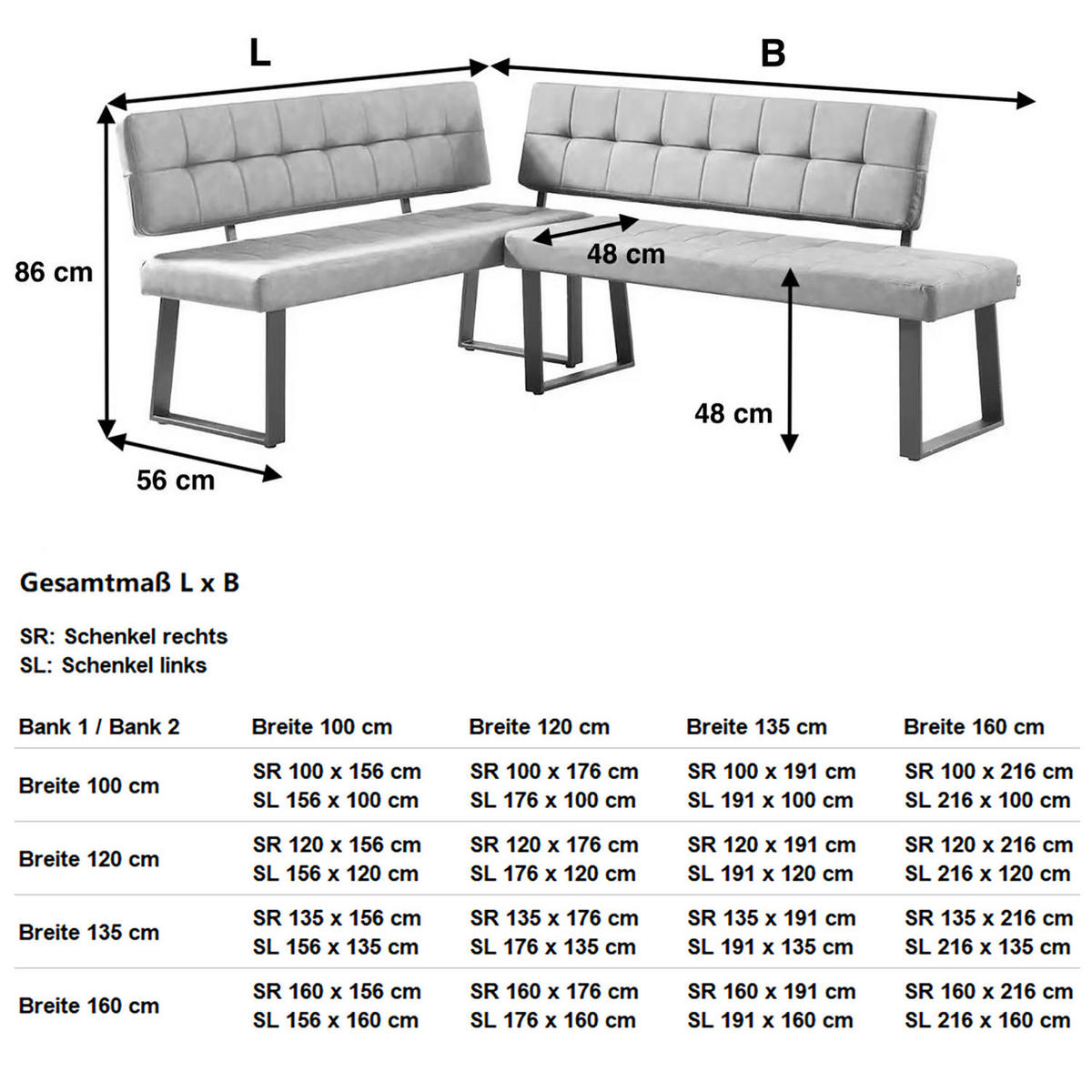 L

B

86 cm

48 cm

48 cm

56 cm

Gesamtmaß L x B

SR: Schenkel rechts
SL: Schenkel links

| Bank 1 / Bank 2 | Breite 100 cm | Breite 120 cm | Breite 135 cm | Breite 160 cm |
|---|---|---|---|---|
| Breite 100 cm | SR 100 x 156 cm SL 156 x 100 cm | SR 100 x 176 cm SL 176 x 100 cm | SR 100 x 191 cm SL 191 x 100 cm | SR 100 x 216 cm SL 216 x 100 cm |
| Breite 120 cm | SR 120 x 156 cm SL 156 x 120 cm | SR 120 x 176 cm SL 176 x 120 cm | SR 120 x 191 cm SL 191 x 120 cm | SR 120 x 216 cm SL 216 x 120 cm |
| Breite 135 cm | SR 135 x 156 cm SL 156 x 135 cm | SR 135 x 176 cm SL 176 x 135 cm | SR 135 x 191 cm SL 191 x 135 cm | SR 135 x 216 cm SL 216 x 135 cm |
| Breite 160 cm | SR 160 x 156 cm SL 156 x 160 cm | SR 160 x 176 cm SL 176 x 160 cm | SR 160 x 191 cm SL 191 x 160 cm | SR 160 x 216 cm SL 216 x 160 cm |